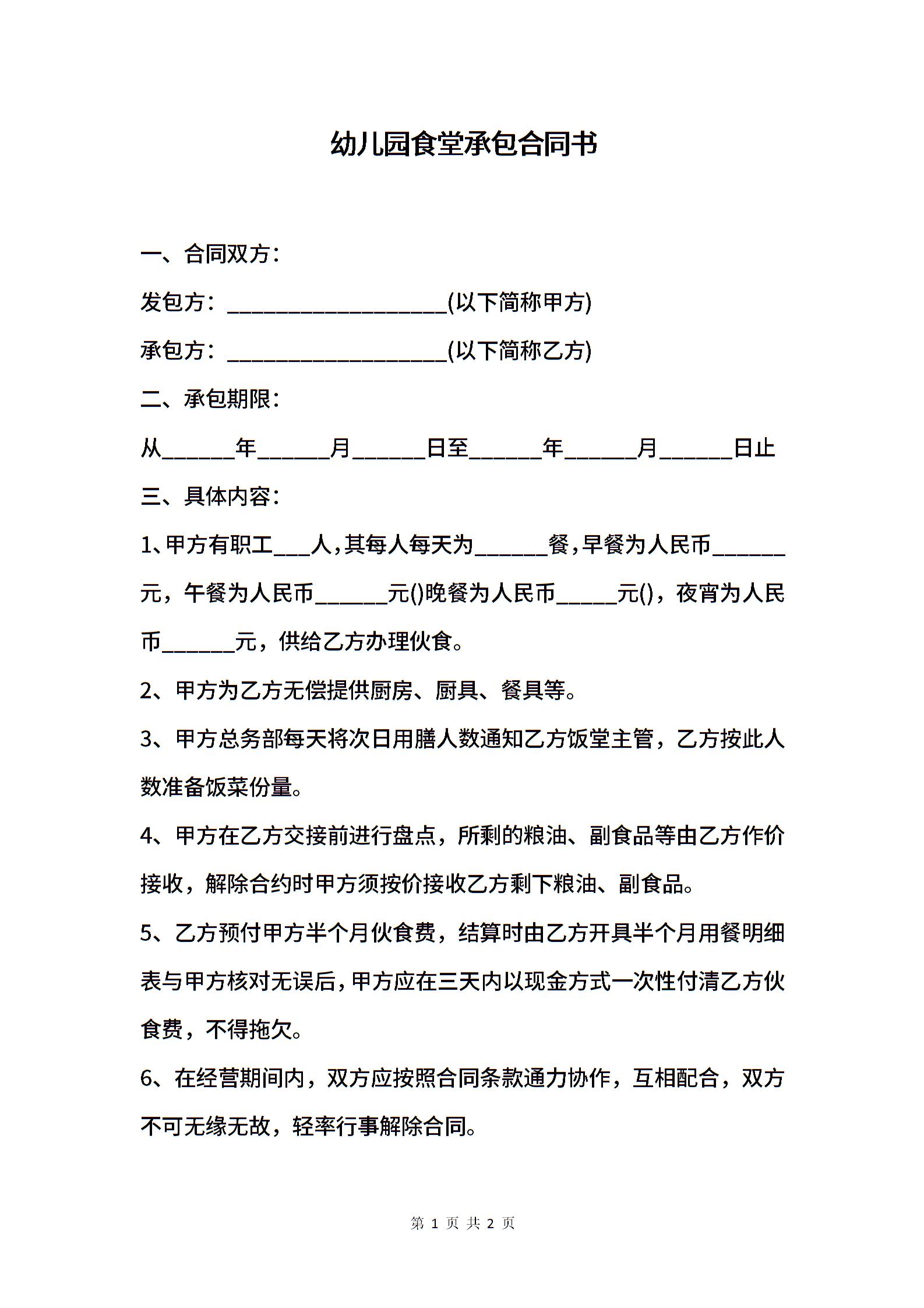 幼儿园食堂承包合同书

一、合同双方：

发包方：____________________(以下简称甲方)

承包方：____________________(以下简称乙方)

二、承包期限：

从______年______月______日至______年______月______日止

三、具体内容：

1、甲方有职工___人，其每人每天为______餐，早餐为人民币______元，午餐为人民币______元()晚餐为人民币_____元()，夜宵为人民币______元，供给乙方办理伙食。

2、甲方为乙方无偿提供厨房、厨具、餐具等。

3、甲方总务部每天将次日用膳人数通知乙方饭堂主管，乙方按此人数准备饭菜份量。

4、甲方在乙方交接前进行盘点，所剩的粮油、副食品等由乙方作价接收，解除合约时甲方须按价接收乙方剩下粮油、副食品。

5、乙方预付甲方半个月伙食费，结算时由乙方开具半个月用餐明细表与甲方核对无误后，甲方应在三天内以现金方式一次性付清乙方伙食费，不得拖欠。

6、在经营期间内，双方应按照合同条款通力协作，互相配合，双方不可无缘无故，轻率行事解除合同。

第 1 页 共 2 页